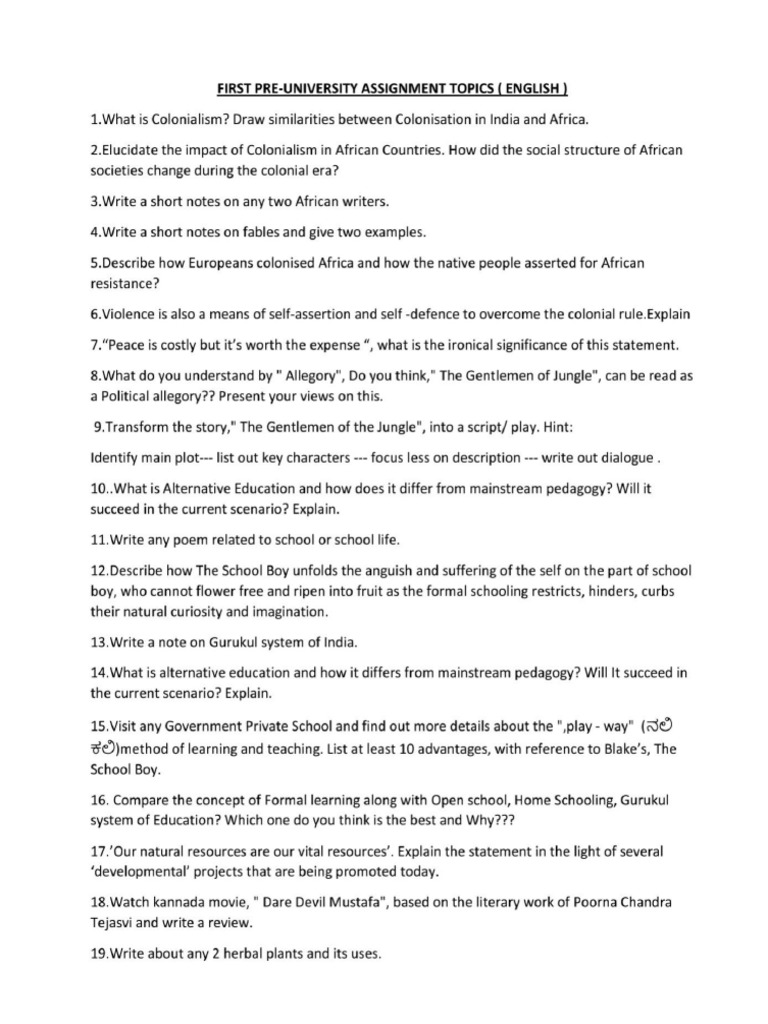 FIRST PRE-UNIVERSITY ASSIGNMENT TOPICS ( ENGLISH )

1.What is Colonialism? Draw similarities between Colonisation in India and Africa.

2.Elucidate the impact of Colonialism in African Countries. How did the social structure of African societies change during the colonial era?

3.Write a short notes on any two African writers.

4.Write a short notes on fables and give two examples.

5.Describe how Europeans colonised Africa and how the native people asserted for African resistance?

6.Violence is also a means of self-assertion and self -defence to overcome the colonial rule.Explain

7."Peace is costly but it's worth the expense ", what is the ironical significance of this statement.

8.What do you understand by " Allegory", Do you think," The Gentlemen of Jungle", can be read as a Political allegory?? Present your views on this.

9.Transform the story," The Gentlemen of the Jungle", into a script/ play. Hint:

Identify main plot--- list out key characters --- focus less on description --- write out dialogue .

10..What is Alternative Education and how does it differ from mainstream pedagogy? Will it succeed in the current scenario? Explain.

11.Write any poem related to school or school life.

12.Describe how The School Boy unfolds the anguish and suffering of the self on the part of school boy, who cannot flower free and ripen into fruit as the formal schooling restricts, hinders, curbs their natural curiosity and imagination.

13.Write a note on Gurukul system of India.

14.What is alternative education and how it differs from mainstream pedagogy? Will It succeed in the current scenario? Explain.

15.Visit any Government Private School and find out more details about the ",play - way" (ನಲಿ ಕಲಿ)method of learning and teaching. List at least 10 advantages, with reference to Blake's, The School Boy.

16. Compare the concept of Formal learning along with Open school, Home Schooling, Gurukul system of Education? Which one do you think is the best and Why???

17.'Our natural resources are our vital resources'. Explain the statement in the light of several 'developmental' projects that are being promoted today.

18.Watch kannada movie, " Dare Devil Mustafa", based on the literary work of Poorna Chandra Tejasvi and write a review.

19.Write about any 2 herbal plants and its uses.